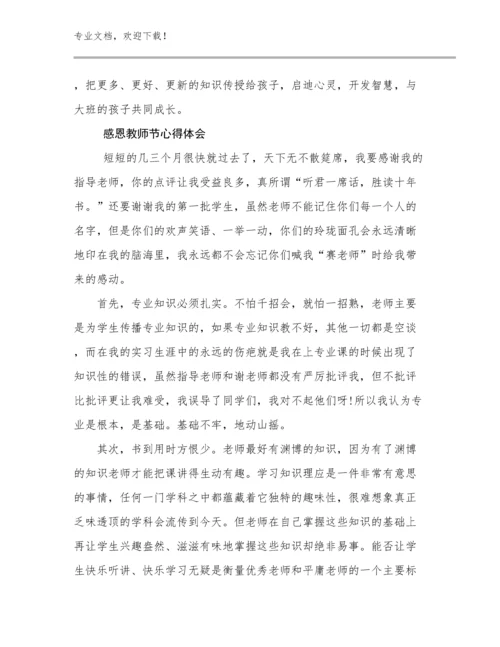 专业文档，欢迎下载！

，把更多、更好、更新的知识传授给孩子，启迪心灵，开发智慧，与大班的孩子共同成长。

感恩教师节心得体会

短短的几三个月很快就过去了，天下无不散筵席，我要感谢我的指导老师，你的点评让我受益良多，真所谓“听君一席话，胜读十年书。”还要谢谢我的第一批学生，虽然老师不能记住你们每一个人的名字，但是你们的欢声笑语、一举一动，你们的玲珑面孔会永远清晰地印在我的脑海里，我永远都不会忘记你们喊我“赛老师”时给我带来的感动。

首先，专业知识必须扎实。不怕千招会，就怕一招熟，老师主要是为学生传播专业知识的，如果专业知识教不好，其他一切都是空谈，而在我的实习生涯中的永远的伤疤就是我在上专业课的时候出现了知识性的错误，虽然指导老师和谢老师都没有严厉批评我，但不批评比批评更让我难受，我误导了同学们，我对不起他们呀!所以我认为专业是根本，是基础。基础不牢，地动山摇。

其次，书到用时方恨少。老师最好有渊博的知识，因为有了渊博的知识老师才能把课讲得生动有趣。学习知识理应是一件非常有意思的事情，任何一门学科之中都蕴藏着它独特的趣味性，很难想象真正乏味透顶的学科会流传到今天。但老师在自己掌握这些知识的基础上再让学生兴趣盎然、滋滋有味地掌握这些知识却绝非易事。能否让学生快乐听讲、快乐学习无疑是衡量优秀老师和平庸老师的一个主要标